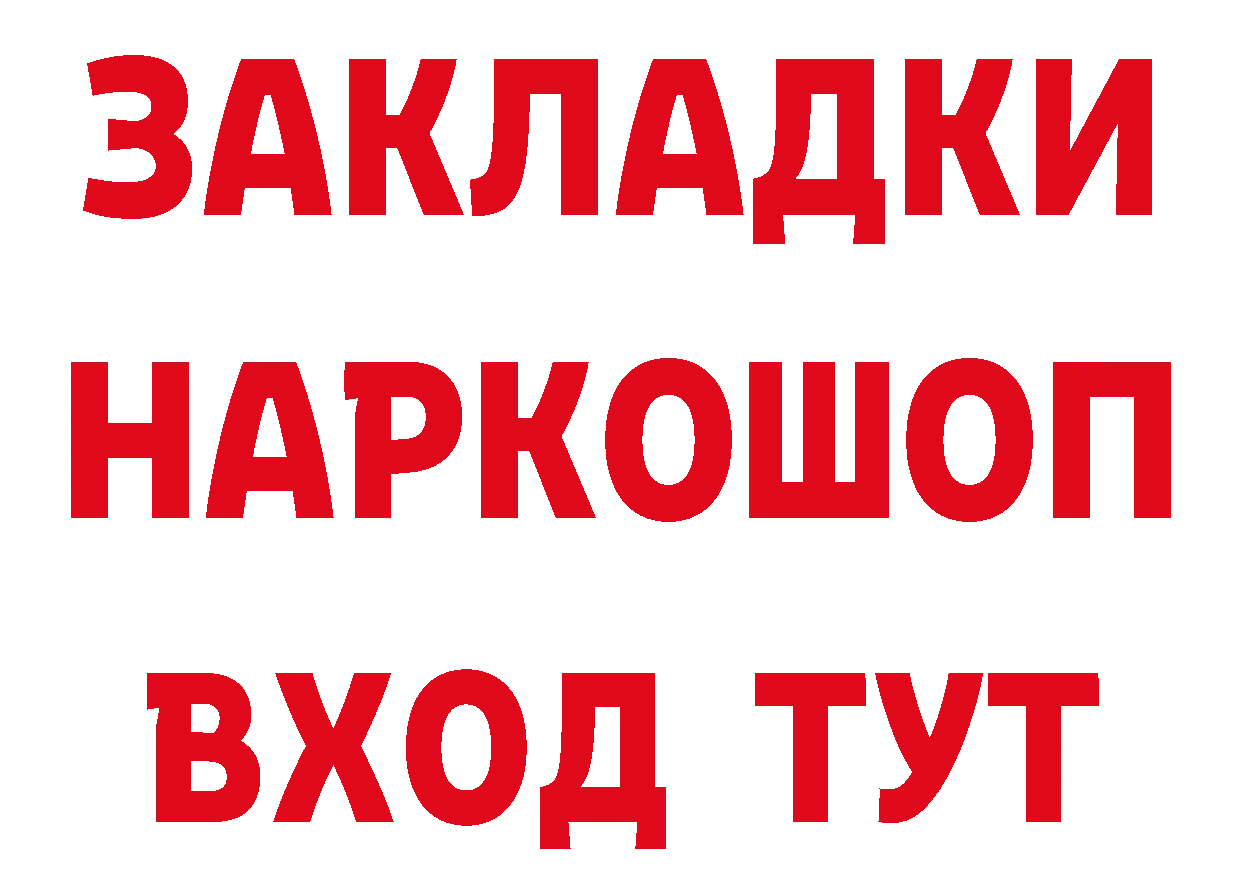 ЗАКЛАДКИ
НАРКОШОП
ВХОД ТУТ